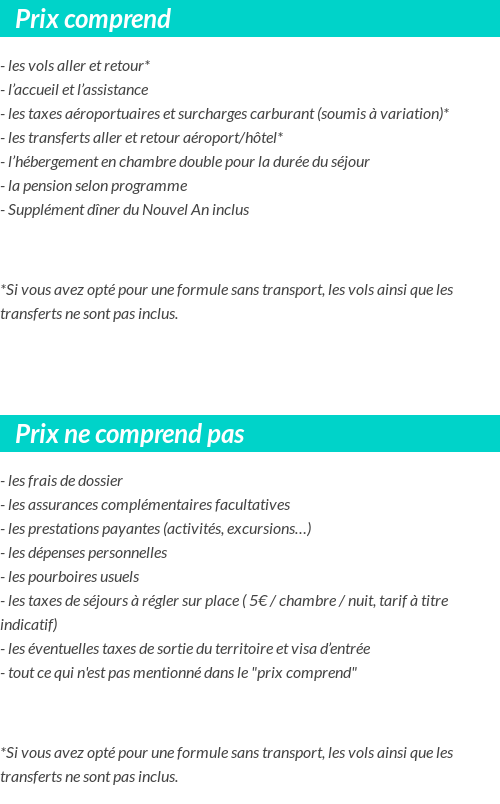 Prix comprend

- les vols aller et retour*
- l’accueil et l’assistance
- les taxes aéroportuaires et surcharges carburant (soumis à variation)*
- les transferts aller et retour aéroport/hôtel*
- l’hébergement en chambre double pour la durée du séjour
- la pension selon programme
- Supplément dîner du Nouvel An inclus

*Si vous avez opté pour une formule sans transport, les vols ainsi que les transferts ne sont pas inclus.

Prix ne comprend pas

- les frais de dossier
- les assurances complémentaires facultatives
- les prestations payantes (activités, excursions…)
- les dépenses personnelles
- les pourboires usuels
- les taxes de séjours à régler sur place ( 5€ / chambre / nuit, tarif à titre indicatif)
- les éventuelles taxes de sortie du territoire et visa d’entrée
- tout ce qui n'est pas mentionné dans le "prix comprend"

*Si vous avez opté pour une formule sans transport, les vols ainsi que les transferts ne sont pas inclus.